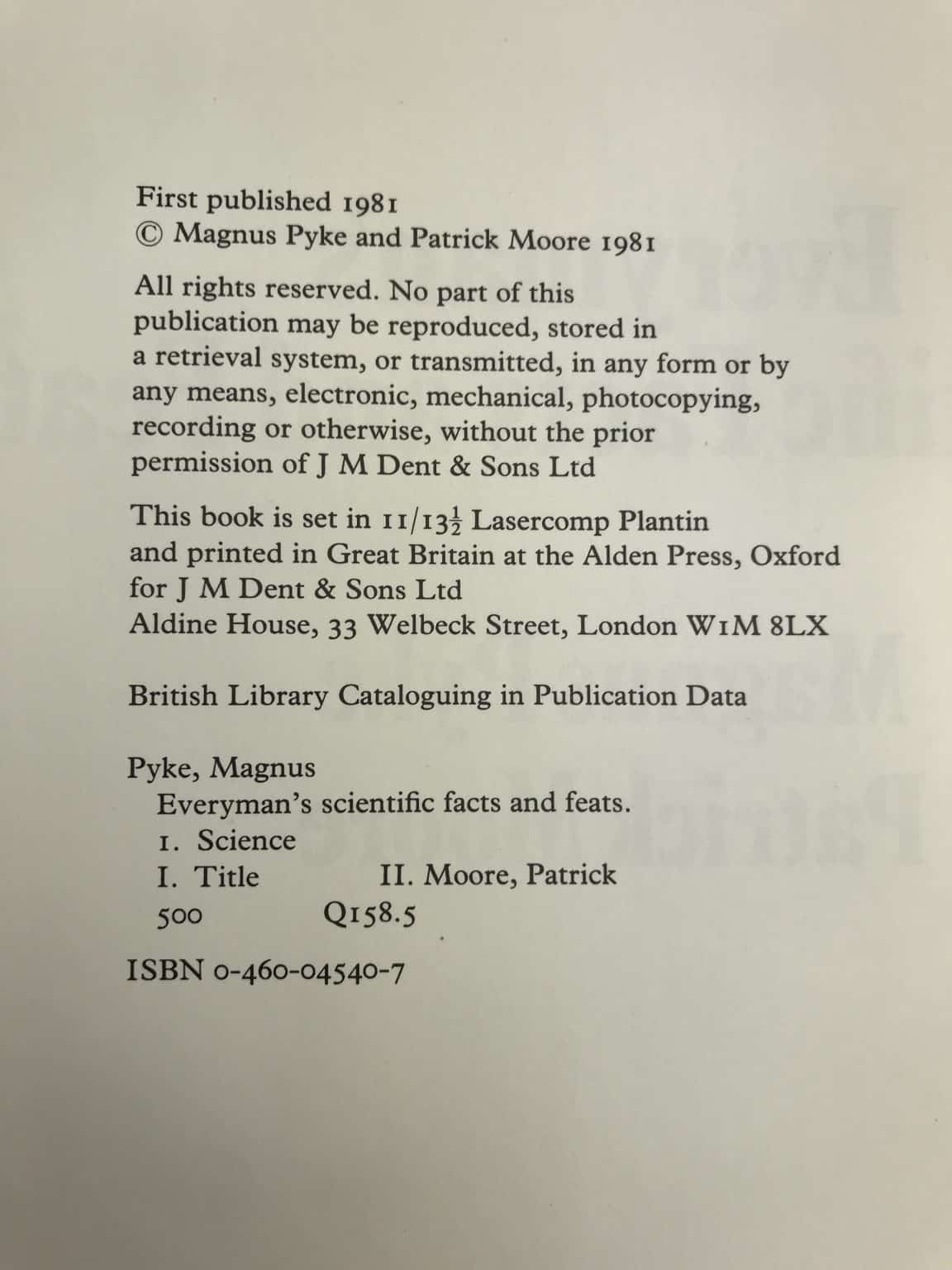 First published 1981
© Magnus Pyke and Patrick Moore 1981

All rights reserved. No part of this publication may be reproduced, stored in a retrieval system, or transmitted, in any form or by any means, electronic, mechanical, photocopying, recording or otherwise, without the prior permission of J M Dent & Sons Ltd

This book is set in $11/13\frac{1}{2}$ Lasercomp Plantin and printed in Great Britain at the Alden Press, Oxford for J M Dent & Sons Ltd
Aldine House, 33 Welbeck Street, London W1M 8LX

British Library Cataloguing in Publication Data

Pyke, Magnus
Everyman's scientific facts and feats.
1. Science
I. Title II. Moore, Patrick
500 Q158.5

ISBN 0-460-04540-7